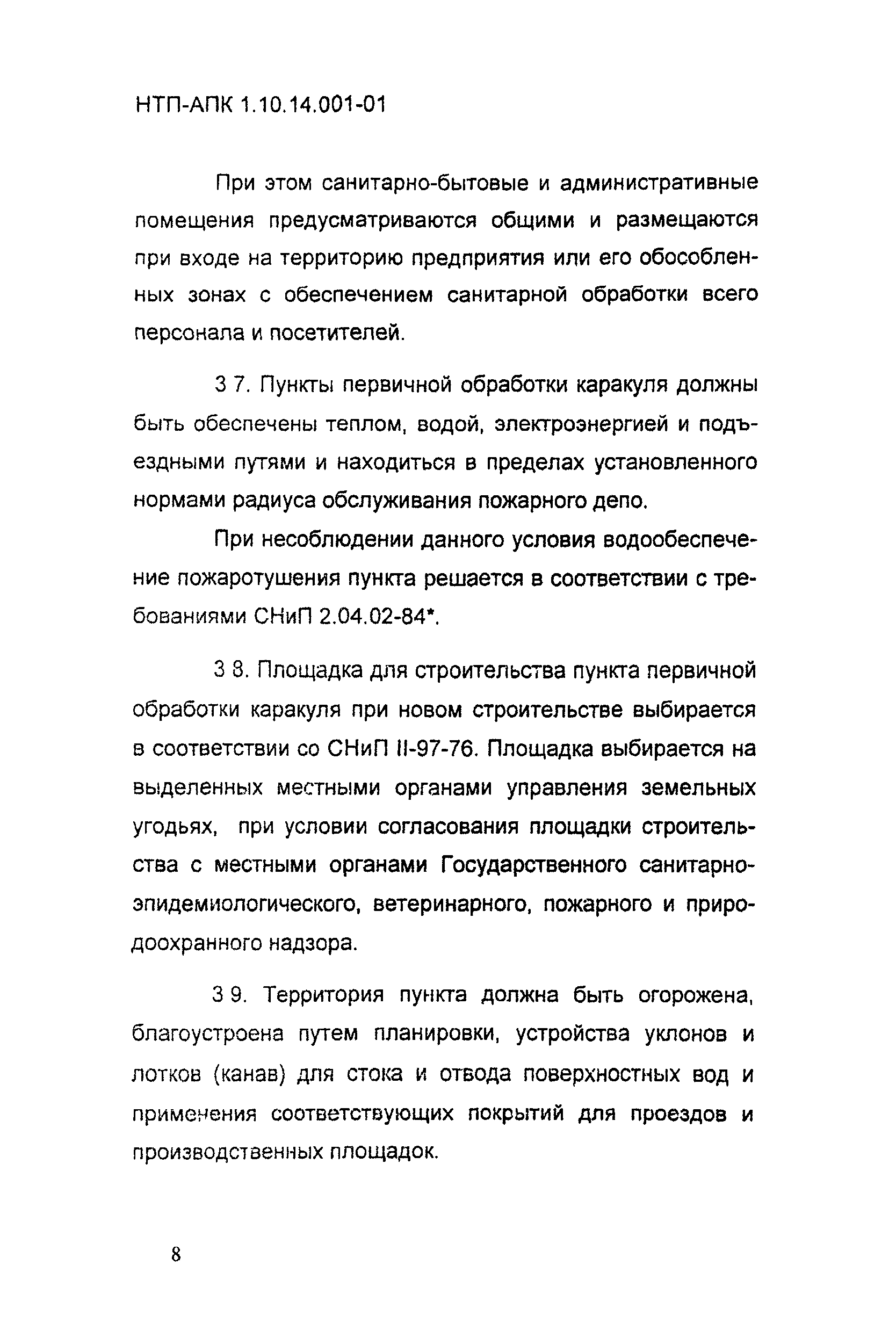 НТП-АПК 1.10.14.001-01

При этом санитарно-бытовые и административные помещения предусматриваются общими и размещаются при входе на территорию предприятия или его обособленных зонах с обеспечением санитарной обработки всего персонала и посетителей.

3 7. Пункты первичной обработки каракуля должны быть обеспечены теплом, водой, электроэнергией и подъездными путями и находиться в пределах установленного нормами радиуса обслуживания пожарного депо.

При несоблюдении данного условия водообеспечение пожаротушения пункта решается в соответствии с требованиями СНиП 2.04.02-84*.

3 8. Площадка для строительства пункта первичной обработки каракуля при новом строительстве выбирается в соответствии со СНиП II-97-76. Площадка выбирается на выделенных местными органами управления земельных угодьях, при условии согласования площадки строительства с местными органами Государственного санитарно-эпидемиологического, ветеринарного, пожарного и природоохранного надзора.

3 9. Территория пункта должна быть огорожена, благоустроена путем планировки, устройства уклонов и лотков (канав) для стока и отвода поверхностных вод и применения соответствующих покрытий для проездов и производственных площадок.

8